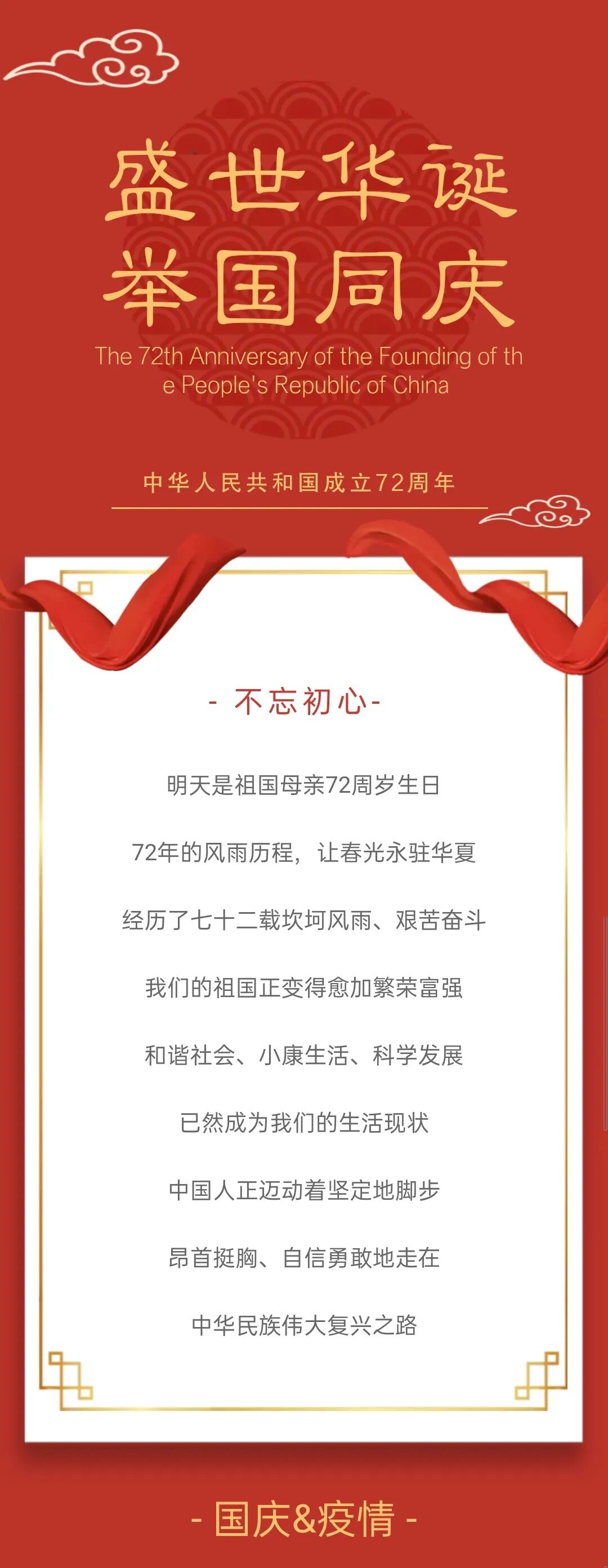 盛世华诞
举国同庆

The 72th Anniversary of the Founding of the People's Republic of China

中华人民共和国成立72周年

- 不忘初心-

明天是祖国母亲72周岁生日

72年的风雨历程，让春光永驻华夏

经历了七十二载坎坷风雨、艰苦奋斗

我们的祖国正变得愈加繁荣富强

和谐社会、小康生活、科学发展

已然成为我们的生活现状

中国人正迈动着坚定地脚步

昂首挺胸、自信勇敢地走在

中华民族伟大复兴之路

- 国庆&疫情 -